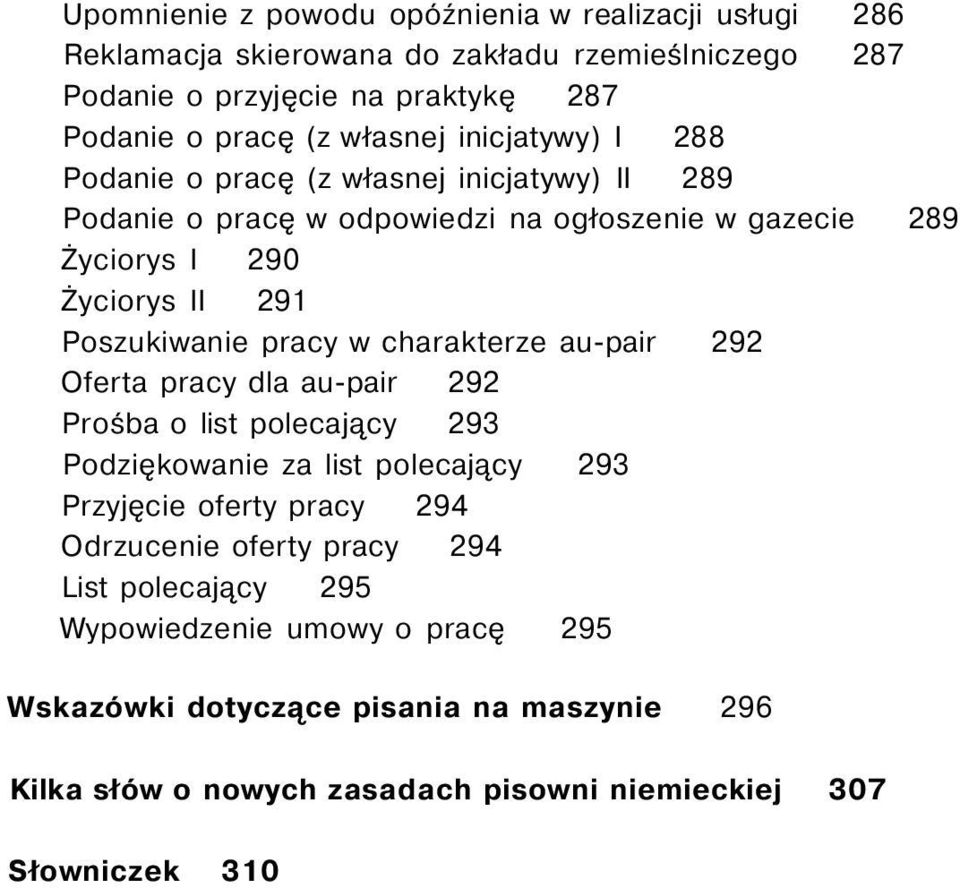 Upomnienie z powodu opóźnienia w realizacji usługi 286
Reklamacja skierowana do zakładu rzemieślniczego 287
Podanie o przyjęcie na praktykę 287
Podanie o pracę (z własnej inicjatywy) I 288
Podanie o pracę (z własnej inicjatywy) II 289
Podanie o pracę w odpowiedzi na ogłoszenie w gazecie 289
Życiorys I 290
Życiorys II 291
Poszukiwanie pracy w charakterze au-pair 292
Oferta pracy dla au-pair 292
Prośba o list polecający 293
Podziękowanie za list polecający 293
Przyjęcie oferty pracy 294
Odrzucenie oferty pracy 294
List polecający 295
Wypowiedzenie umowy o pracę 295

Wskazówki dotyczące pisania na maszynie 296

Kilka słów o nowych zasadach pisowni niemieckiej 307

Słowniczek 310